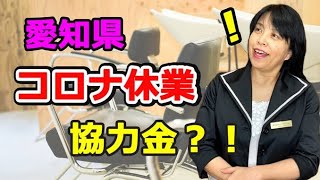 愛知県

！

コロナ休業

協力金？！